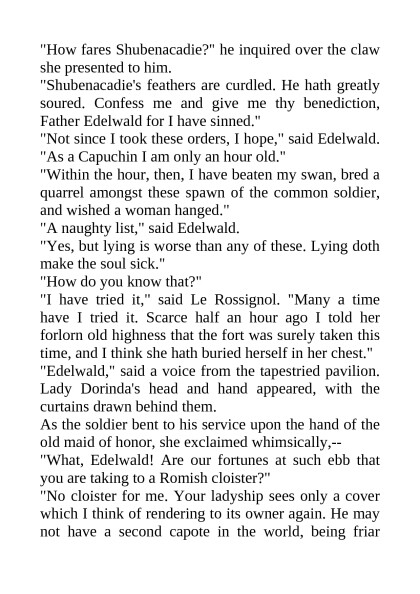 "How fares Shubenacadie?" he inquired over the claw she presented to him.
"Shubenacadie's feathers are curdled. He hath greatly soured. Confess me and give me thy benediction, Father Edelwald for I have sinned."
"Not since I took these orders, I hope," said Edelwald. "As a Capuchin I am only an hour old."
"Within the hour, then, I have beaten my swan, bred a quarrel amongst these spawn of the common soldier, and wished a woman hanged."
"A naughty list," said Edelwald.
"Yes, but lying is worse than any of these. Lying doth make the soul sick."
"How do you know that?"
"I have tried it," said Le Rossignol. "Many a time have I tried it. Scarce half an hour ago I told her forlorn old highness that the fort was surely taken this time, and I think she hath buried herself in her chest."
"Edelwald," said a voice from the tapestried pavilion. Lady Dorinda's head and hand appeared, with the curtains drawn behind them.
As the soldier bent to his service upon the hand of the old maid of honor, she exclaimed whimsically,--
"What, Edelwald! Are our fortunes at such ebb that you are taking to a Romish cloister?"
"No cloister for me. Your ladyship sees only a cover which I think of rendering to its owner again. He may not have a second capote in the world, being friar